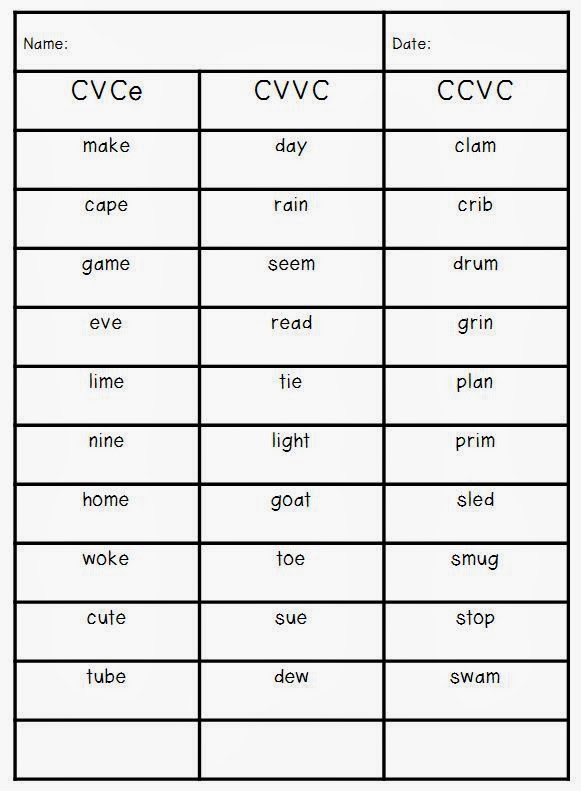 Name: Date:

| CVCe | CVVC | CCVC |
|---|---|---|
| make | day | clam |
| cape | rain | crib |
| game | seem | drum |
| eve | read | grin |
| lime | tie | plan |
| nine | light | prim |
| home | goat | sled |
| woke | toe | smug |
| cute | sue | stop |
| tube | dew | swam |
| | | |